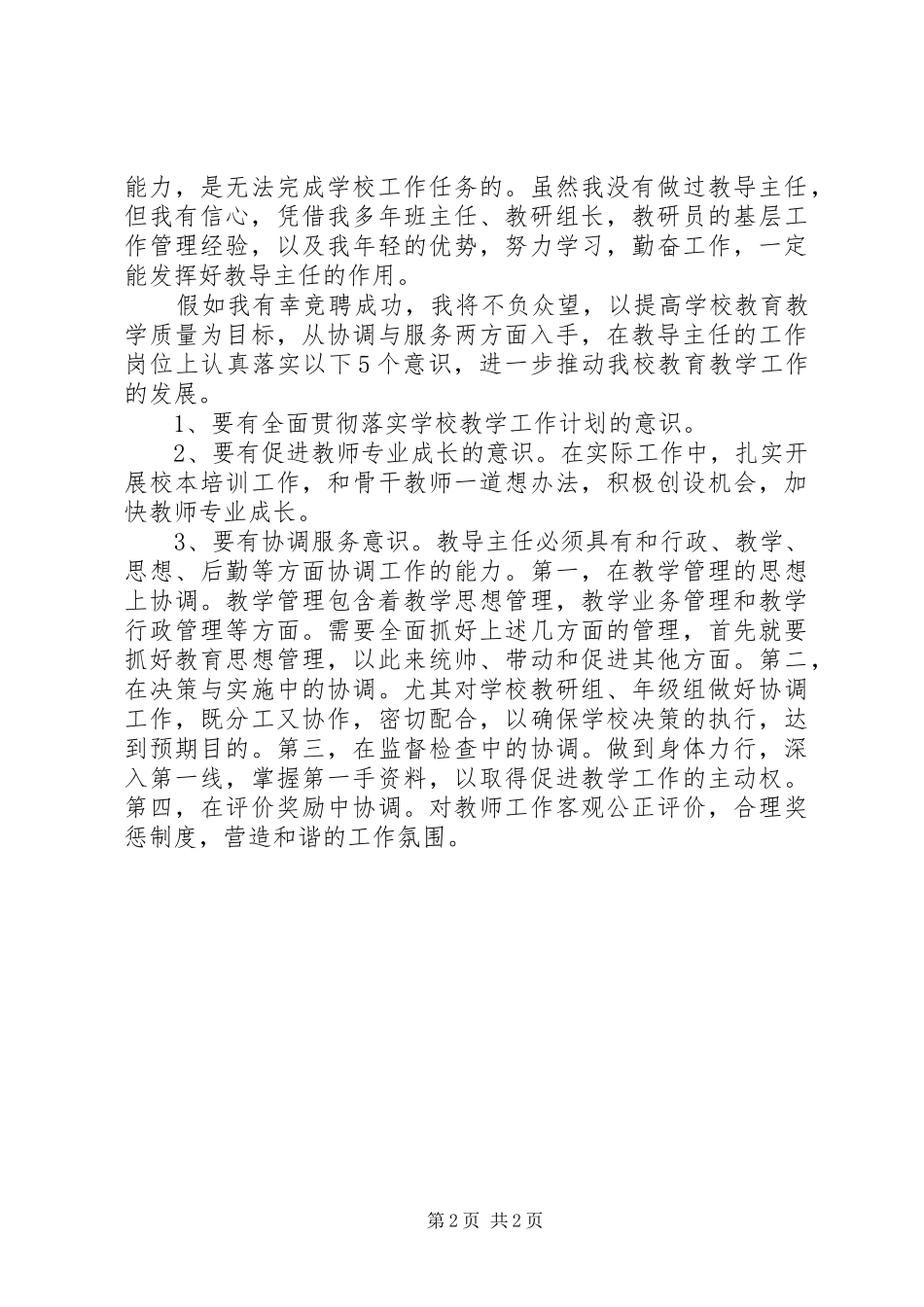 能力，是无法完成学校工作任务的。虽然我没有做过教导主任，但我有信心，凭借我多年班主任、教研组长，教研员的基层工作管理经验，以及我年轻的优势，努力学习，勤奋工作，一定能发挥好教导主任的作用。

假如我有幸竞聘成功，我将不负众望，以提高学校教育教学质量为目标，从协调与服务两方面入手，在教导主任的工作岗位上认真落实以下5个意识，进一步推动我校教育教学工作的发展。

1、要有全面贯彻落实学校教学工作计划的意识。

2、要有促进教师专业成长的意识。在实际工作中，扎实开展校本培训工作，和骨干教师一道想办法，积极创设机会，加快教师专业成长。

3、要有协调服务意识。教导主任必须具有和行政、教学、思想、后勤等方面协调工作的能力。第一，在教学管理的思想上协调。教学管理包含着教学思想管理，教学业务管理和教学行政管理等方面。需要全面抓好上述几方面的管理，首先就要抓好教育思想管理，以此来统帅、带动和促进其他方面。第二，在决策与实施中的协调。尤其对学校教研组、年级组做好协调工作，既分工又协作，密切配合，以确保学校决策的执行，达到预期目的。第三，在监督检查中的协调。做到身体力行，深入第一线，掌握第一手资料，以取得促进教学工作的主动权。第四，在评价奖励中协调。对教师工作客观公正评价，合理奖惩制度，营造和谐的工作氛围。

第2页 共2页